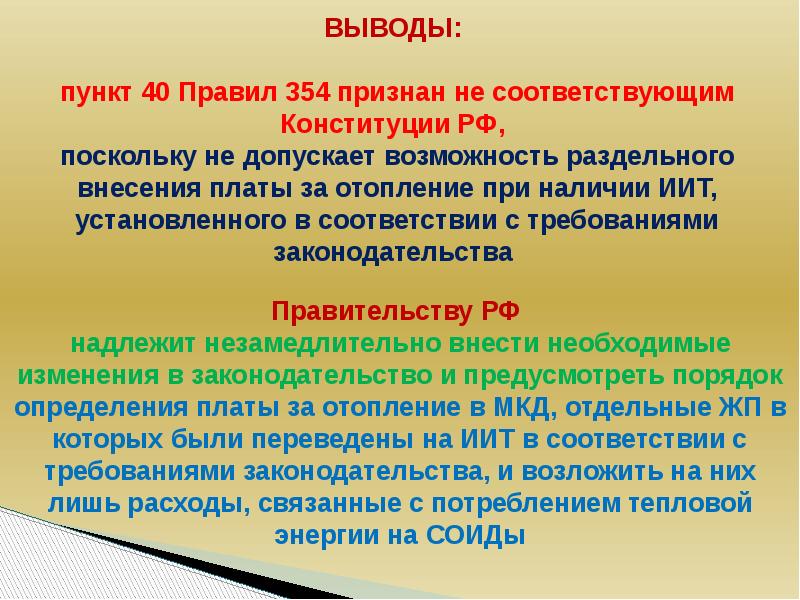 ВЫВОДЫ:

пункт 40 Правил 354 признан не соответствующим Конституции РФ,
поскольку не допускает возможность раздельного внесения платы за отопление при наличии ИИТ, установленного в соответствии с требованиями законодательства

Правительству РФ
надлежит незамедлительно внести необходимые изменения в законодательство и предусмотреть порядок определения платы за отопление в МКД, отдельные ЖП в которых были переведены на ИИТ в соответствии с требованиями законодательства, и возложить на них лишь расходы, связанные с потреблением тепловой энергии на СОИДы